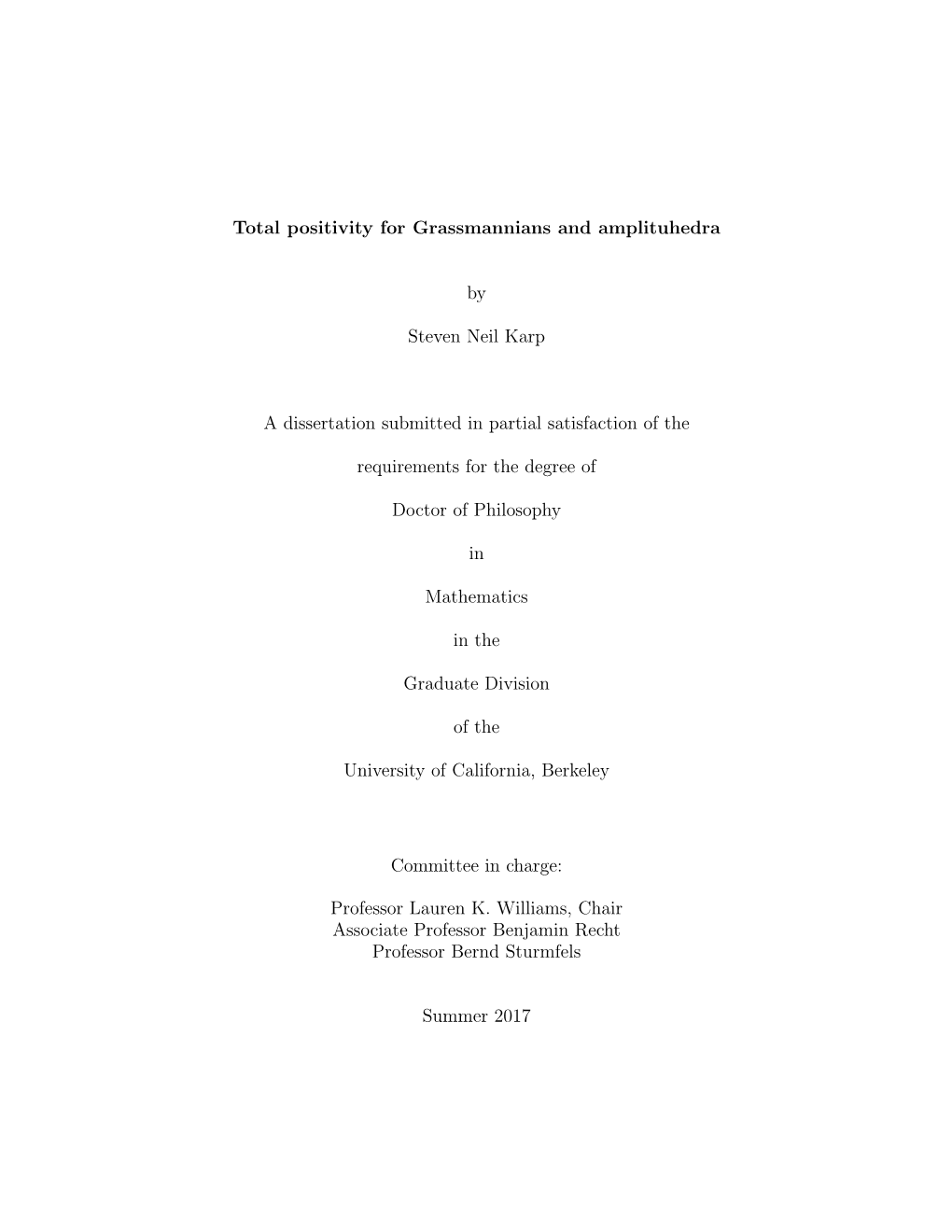 Total positivity for Grassmannians and amplituhedra

by

Steven Neil Karp

A dissertation submitted in partial satisfaction of the

requirements for the degree of

Doctor of Philosophy

in

Mathematics

in the

Graduate Division

of the

University of California, Berkeley

Committee in charge:

Professor Lauren K. Williams, Chair
Associate Professor Benjamin Recht
Professor Bernd Sturmfels

Summer 2017